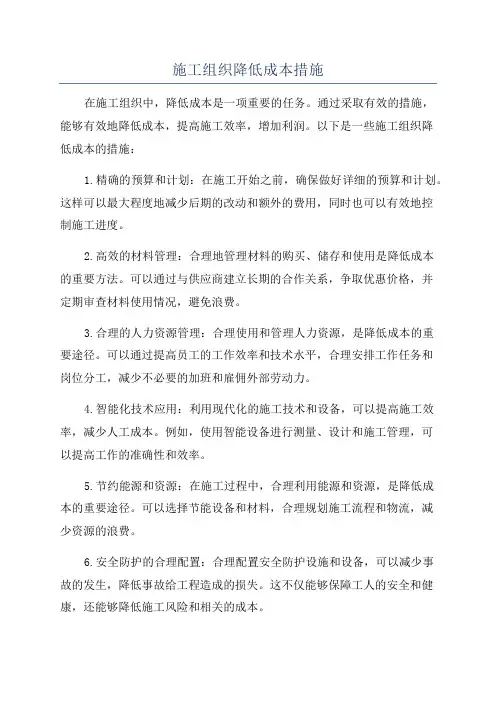 施工组织降低成本措施

在施工组织中，降低成本是一项重要的任务。通过采取有效的措施，能够有效地降低成本，提高施工效率，增加利润。以下是一些施工组织降低成本的措施：

1.精确的预算和计划：在施工开始之前，确保做好详细的预算和计划。这样可以最大程度地减少后期的改动和额外的费用，同时也可以有效地控制施工进度。

2.高效的材料管理：合理地管理材料的购买、储存和使用是降低成本的重要方法。可以通过与供应商建立长期的合作关系，争取优惠价格，并定期审查材料使用情况，避免浪费。

3.合理的人力资源管理：合理使用和管理人力资源，是降低成本的重要途径。可以通过提高员工的工作效率和技术水平，合理安排工作任务和岗位分工，减少不必要的加班和雇佣外部劳动力。

4.智能化技术应用：利用现代化的施工技术和设备，可以提高施工效率，减少人工成本。例如，使用智能设备进行测量、设计和施工管理，可以提高工作的准确性和效率。

5.节约能源和资源：在施工过程中，合理利用能源和资源，是降低成本的重要途径。可以选择节能设备和材料，合理规划施工流程和物流，减少资源的浪费。

6.安全防护的合理配置：合理配置安全防护设施和设备，可以减少事故的发生，降低事故给工程造成的损失。这不仅能够保障工人的安全和健康，还能够降低施工风险和相关的成本。